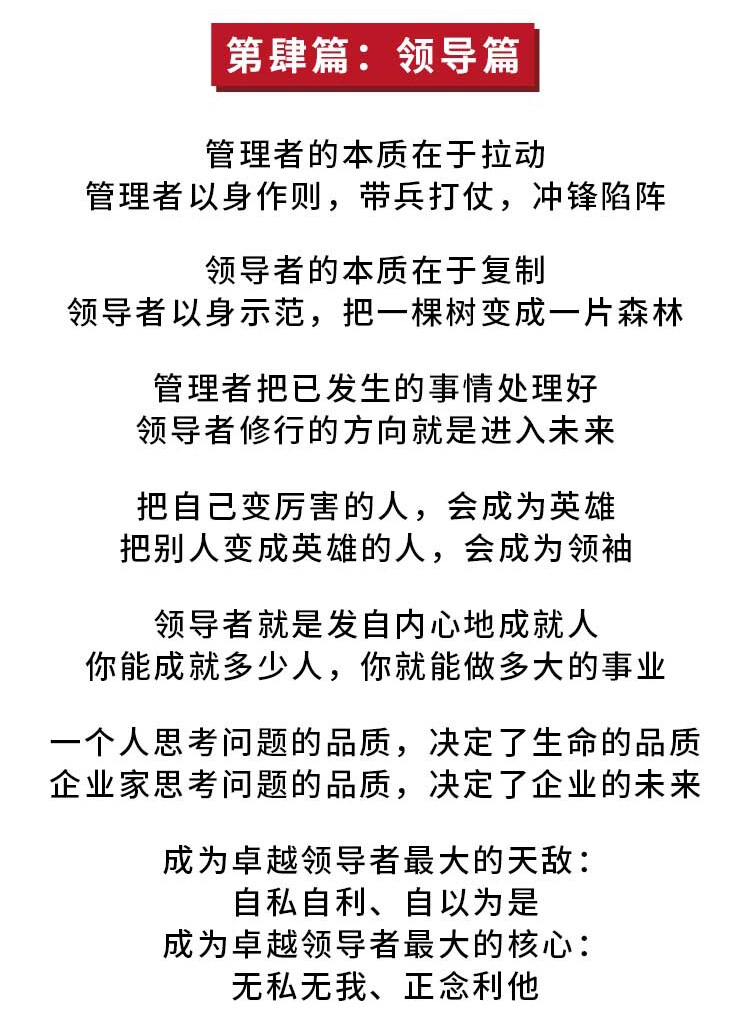 第肆篇：领导篇

管理者的本质在于拉动
管理者以身作则，带兵打仗，冲锋陷阵

领导者的本质在于复制
领导者以身示范，把一棵树变成一片森林

管理者把已发生的事情处理好
领导者修行的方向就是进入未来

把自己变厉害的人，会成为英雄
把别人变成英雄的人，会成为领袖

领导者就是发自内心地成就人
你能成就多少人，你就能做多大的事业

一个人思考问题的品质，决定了生命的品质
企业家思考问题的品质，决定了企业的未来

成为卓越领导者最大的天敌：
自私自利、自以为是
成为卓越领导者最大的核心：
无私无我、正念利他